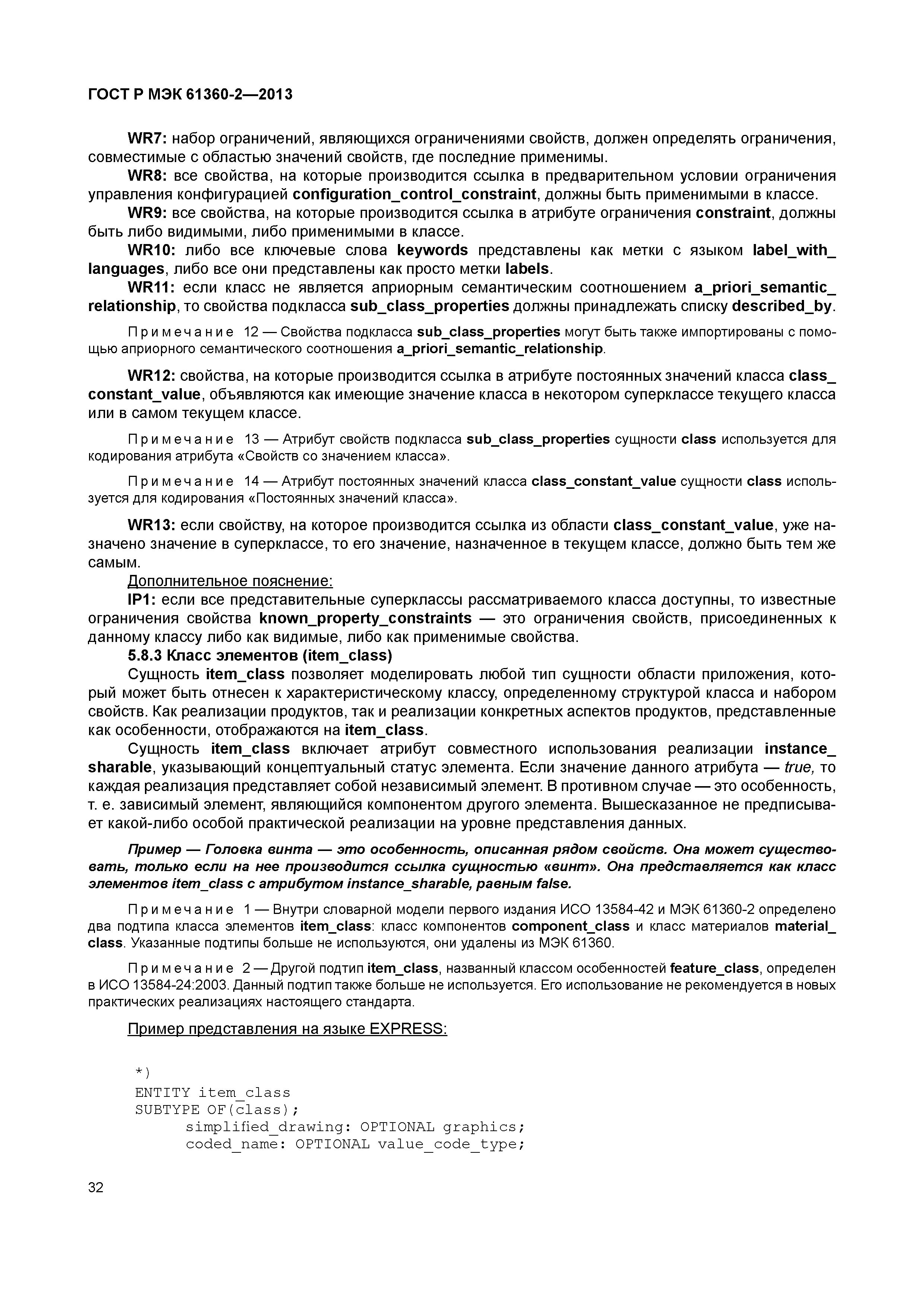 ГОСТ Р МЭК 61360-2—2013

WR7: набор ограничений, являющихся ограничениями свойств, должен определять ограничения, совместимые с областью значений свойств, где последние применимы.

WR8: все свойства, на которые производится ссылка в предварительном условии ограничения управления конфигурацией configuration_control_constraint, должны быть применимыми в классе.

WR9: все свойства, на которые производится ссылка в атрибуте ограничения constraint, должны быть либо видимыми, либо применимыми в классе.

WR10: либо все ключевые слова keywords представлены как метки с языком label_with_languages, либо все они представлены как просто метки labels.

WR11: если класс не является априорным семантическим соотношением a_priori_semantic_relationship, то свойства подкласса sub_class_properties должны принадлежать списку described_by.

Примечание 12 — Свойства подкласса sub_class_properties могут быть также импортированы с помощью априорного семантического соотношения a_priori_semantic_relationship.

WR12: свойства, на которые производится ссылка в атрибуте постоянных значений класса class_constant_value, объявляются как имеющие значение класса в некотором суперклассе текущего класса или в самом текущем классе.

Примечание 13 — Атрибут свойств подкласса sub_class_properties сущности class используется для кодирования атрибута «Свойств со значением класса».

Примечание 14 — Атрибут постоянных значений класса class_constant_value сущности class используется для кодирования «Постоянных значений класса».

WR13: если свойству, на которое производится ссылка из области class_constant_value, уже назначено значение в суперклассе, то его значение, назначенное в текущем классе, должно быть тем же самым.

Дополнительное пояснение:

IP1: если все представительные суперклассы рассматриваемого класса доступны, то известные ограничения свойства known_property_constraints — это ограничения свойств, присоединенных к данному классу либо как видимые, либо как применимые свойства.

5.8.3 Класс элементов (item_class)

Сущность item_class позволяет моделировать любой тип сущности области приложения, который может быть отнесен к характеристическому классу, определенному структурой класса и набором свойств. Как реализации продуктов, так и реализации конкретных аспектов продуктов, представленные как особенности, отображаются на item_class.

Сущность item_class включает атрибут совместного использования реализации instance_sharable, указывающий концептуальный статус элемента. Если значение данного атрибута — true, то каждая реализация представляет собой независимый элемент. В противном случае — это особенность, т. е. зависимый элемент, являющийся компонентом другого элемента. Вышесказанное не предписывает какой-либо особой практической реализации на уровне представления данных.

Пример — Головка винта — это особенность, описанная рядом свойств. Она может существовать, только если на нее производится ссылка сущностью «винт». Она представляется как класс элементов item_class с атрибутом instance_sharable, равным false.

Примечание 1 — Внутри словарной модели первого издания ИСО 13584-42 и МЭК 61360-2 определено два подтипа класса элементов item_class: класс компонентов component_class и класс материалов material_class. Указанные подтипы больше не используются, они удалены из МЭК 61360.

Примечание 2 — Другой подтип item_class, названный классом особенностей feature_class, определен в ИСО 13584-24:2003. Данный подтип также больше не используется. Его использование не рекомендуется в новых практических реализациях настоящего стандарта.

Пример представления на языке EXPRESS:

*)
ENTITY item_class
SUBTYPE OF(class);
simplified_drawing: OPTIONAL graphics;
coded_name: OPTIONAL value_code_type;

32